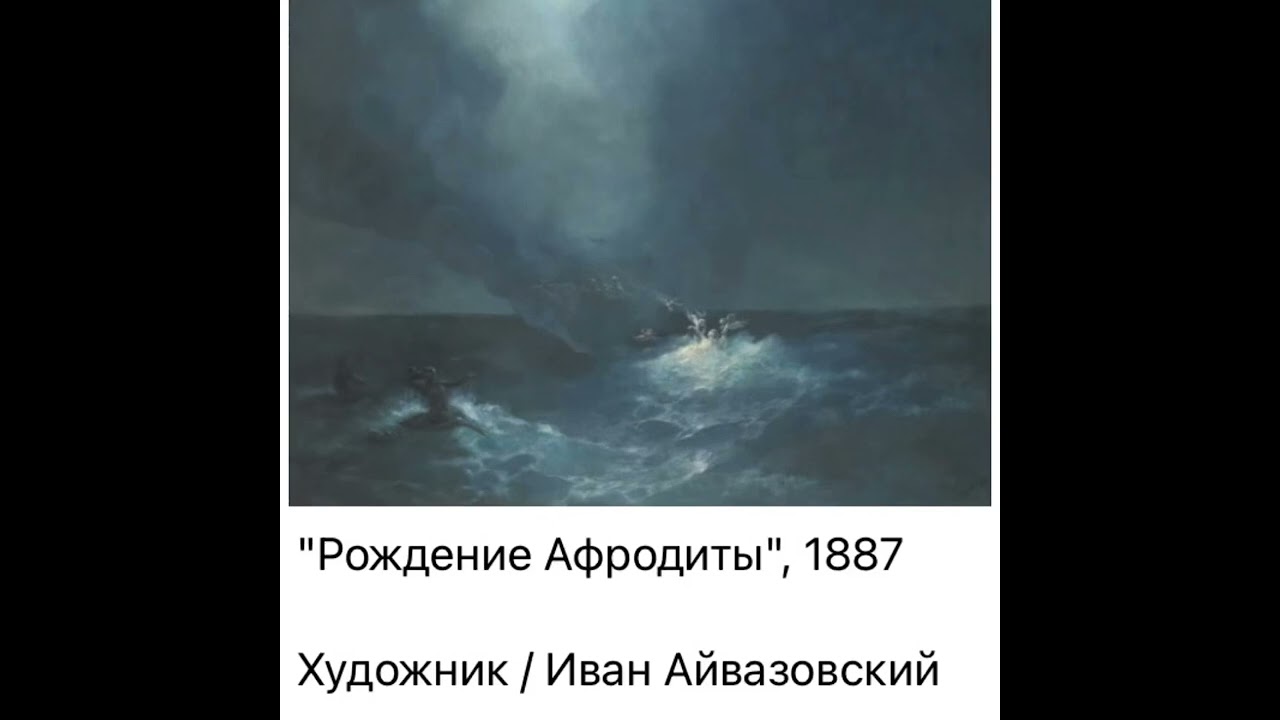 "Рождение Афродиты", 1887

Художник / Иван Айвазовский